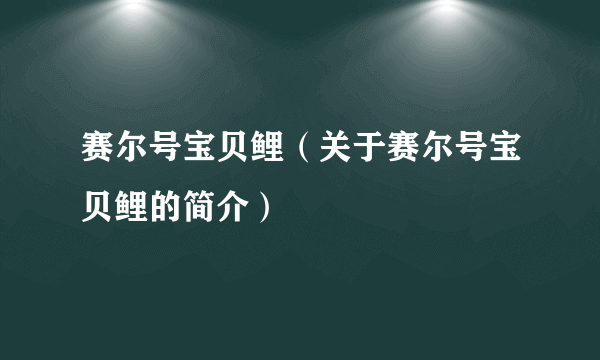 赛尔号宝贝鲤（关于赛尔号宝贝鲤的简介）